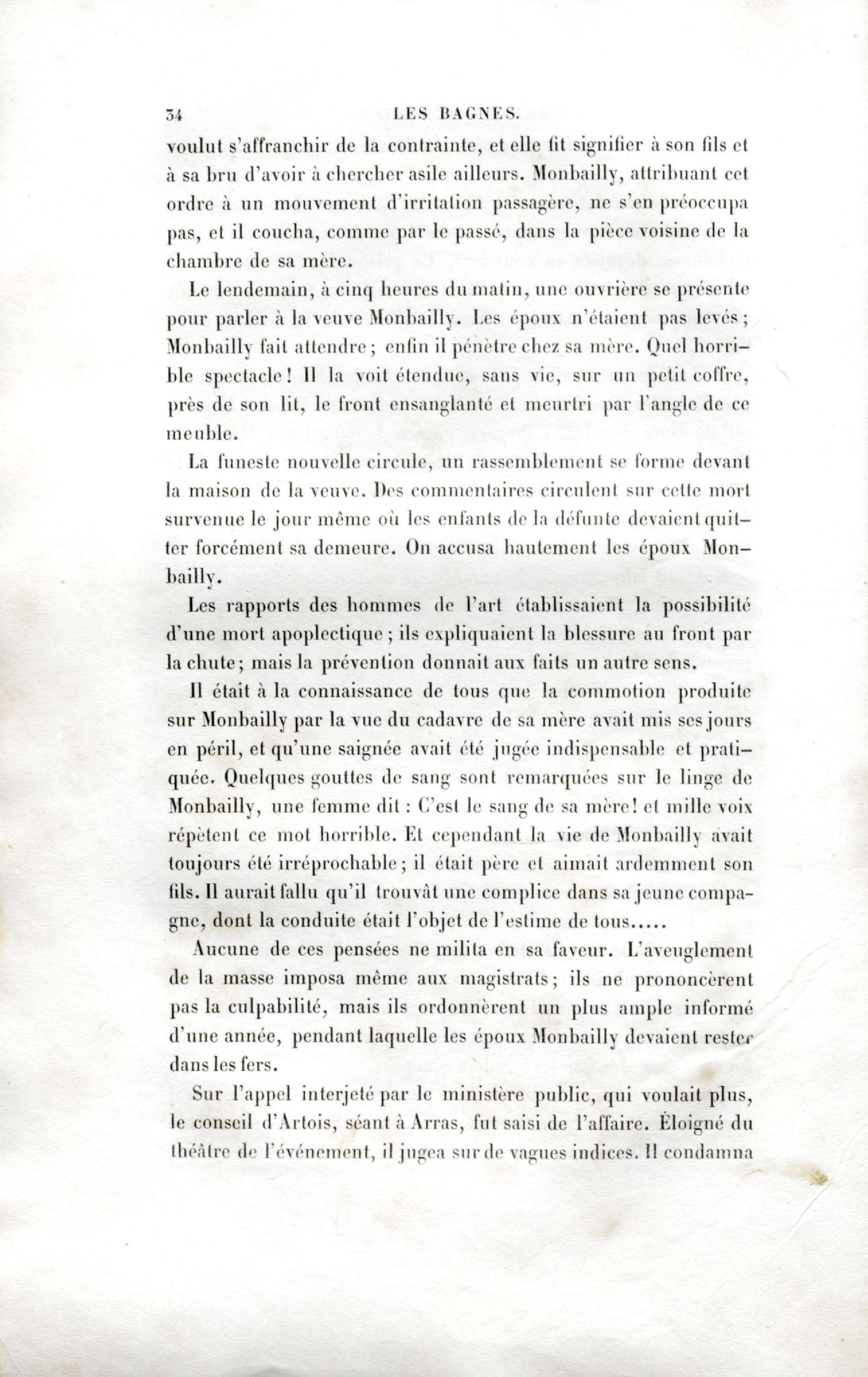 34 LES BAGNES.

voulut s'affranchir de la contrainte, et elle fit signifier à son fils et à sa bru d'avoir à chercher asile ailleurs. Monbailly, attribuant cet ordre à un mouvement d'irritation passagère, ne s'en préoccupa pas, et il coucha, comme par le passé, dans la pièce voisine de la chambre de sa mère.

Le lendemain, à cinq heures du matin, une ouvrière se présente pour parler à la veuve Monbailly. Les époux n'étaient pas levés; Monbailly fait attendre; enfin il pénètre chez sa mère. Quel horrible spectacle! Il la voit étendue, sans vie, sur un petit coffre, près de son lit, le front ensanglanté et meurtri par l'angle de ce meuble.

La funeste nouvelle circule, un rassemblement se forme devant la maison de la veuve. Des commentaires circulent sur cette mort survenue le jour même où les enfants de la défunte devaient quitter forcément sa demeure. On accusa hautement les époux Monbailly.

Les rapports des hommes de l'art établissaient la possibilité d'une mort apoplectique; ils expliquaient la blessure au front par la chute; mais la prévention donnait aux faits un autre sens.

Il était à la connaissance de tous que la commotion produite sur Monbailly par la vue du cadavre de sa mère avait mis ses jours en péril, et qu'une saignée avait été jugée indispensable et pratiquée. Quelques gouttes de sang sont remarquées sur le linge de Monbailly, une femme dit : C'est le sang de sa mère! et mille voix répètent ce mot horrible. Et cependant la vie de Monbailly avait toujours été irréprochable; il était père et aimait ardemment son fils. Il aurait fallu qu'il trouvât une complice dans sa jeune compagne, dont la conduite était l'objet de l'estime de tous.....

Aucune de ces pensées ne milita en sa faveur. L'aveuglement de la masse imposa même aux magistrats; ils ne prononcèrent pas la culpabilité, mais ils ordonnèrent un plus ample informé d'une année, pendant laquelle les époux Monbailly devaient rester dans les fers.

Sur l'appel interjeté par le ministère public, qui voulait plus, le conseil d'Artois, séant à Arras, fut saisi de l'affaire. Éloigné du théâtre de l'événement, il jugea sur de vagues indices. Il condamna